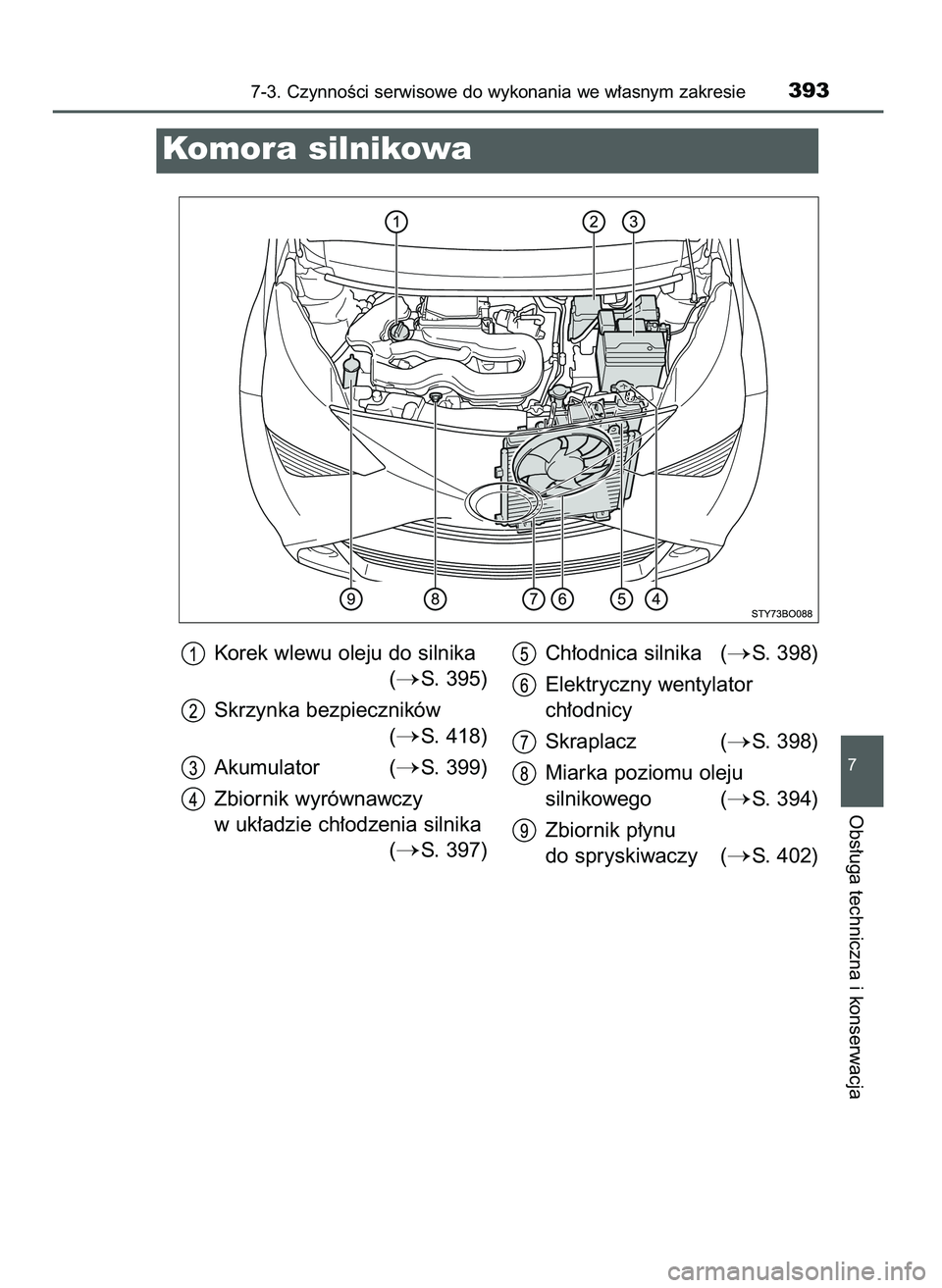 7-3. Czynności serwisowe do wykonania we własnym zakresie 393

Komora silnikowa

1 2 3

9 8 7 6 5 4

STY73BO088

1 Korek wlewu oleju do silnika ($\rightarrow$S. 395)

2 Skrzynka bezpieczników ($\rightarrow$S. 418)

3 Akumulator ($\rightarrow$S. 399)

4 Zbiornik wyrównawczy w układzie chłodzenia silnika ($\rightarrow$S. 397)

5 Chłodnica silnika ($\rightarrow$S. 398)

6 Elektryczny wentylator chłodnicy

7 Skraplacz ($\rightarrow$S. 398)

8 Miarka poziomu oleju silnikowego ($\rightarrow$S. 394)

9 Zbiornik płynu do spryskiwaczy ($\rightarrow$S. 402)

7

Obsługa techniczna i konserwacja

carmanualsonline.info